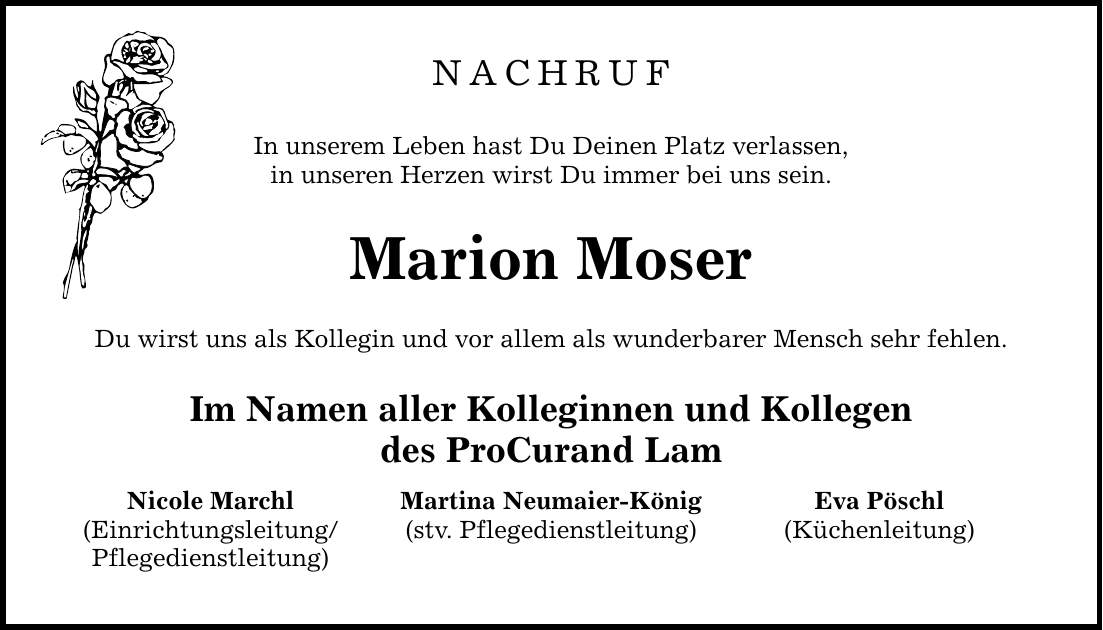 NACHRUF

In unserem Leben hast Du Deinen Platz verlassen,
in unseren Herzen wirst Du immer bei uns sein.

Marion Moser

Du wirst uns als Kollegin und vor allem als wunderbarer Mensch sehr fehlen.

Im Namen aller Kolleginnen und Kollegen
des ProCurand Lam

Nicole Marchl
(Einrichtungsleitung/
Pflegedienstleitung)

Martina Neumaier-König
(stv. Pflegedienstleitung)

Eva Pöschl
(Küchenleitung)